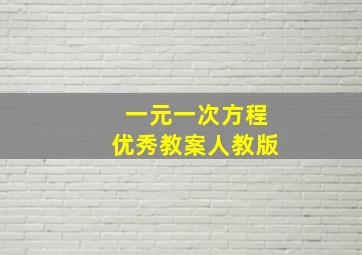 一元一次方程
优秀教案人教版